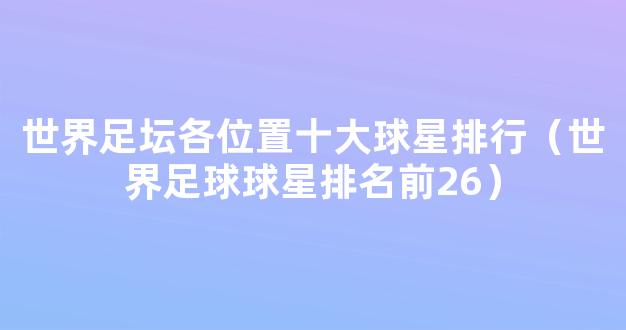 世界足坛各位置十大球星排行（世界足球球星排名前26）